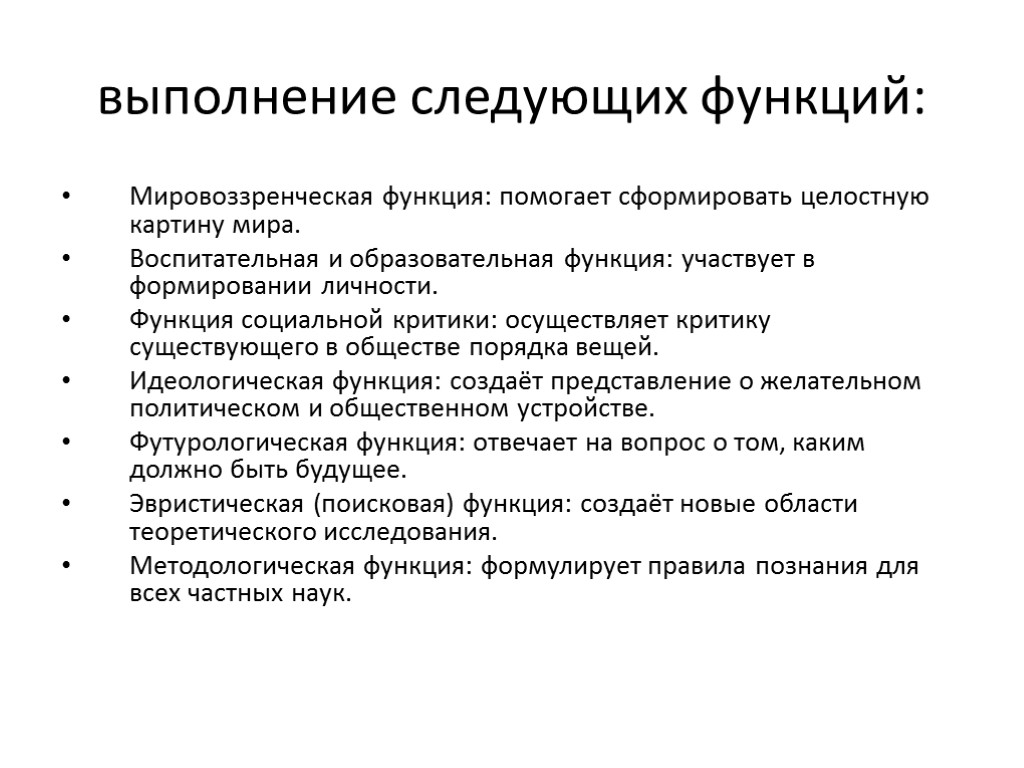 выполнение следующих функций:

• Мировоззренческая функция: помогает сформировать целостную картину мира.
• Воспитательная и образовательная функция: участвует в формировании личности.
• Функция социальной критики: осуществляет критику существующего в обществе порядка вещей.
• Идеологическая функция: создаёт представление о желательном политическом и общественном устройстве.
• Футурологическая функция: отвечает на вопрос о том, каким должно быть будущее.
• Эвристическая (поисковая) функция: создаёт новые области теоретического исследования.
• Методологическая функция: формулирует правила познания для всех частных наук.